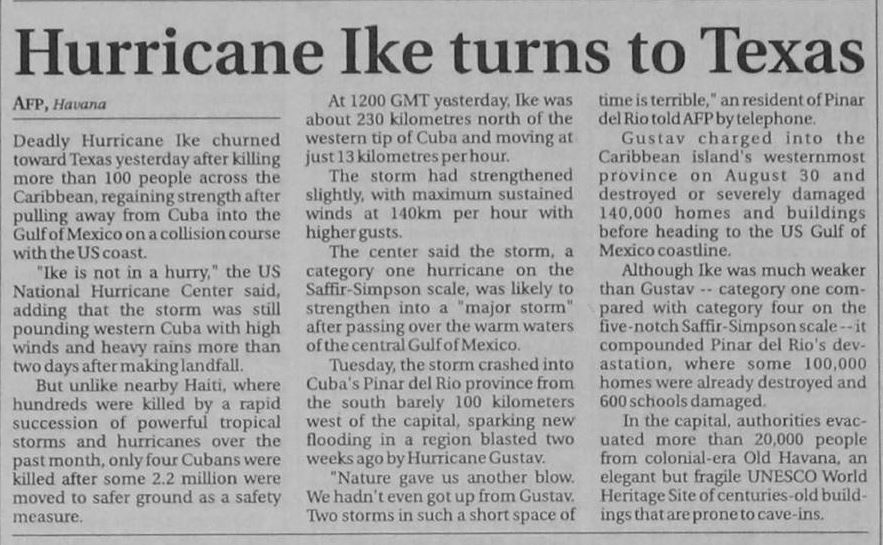 Hurricane Ike turns to Texas

AFP, Havana

Deadly Hurricane Ike churned toward Texas yesterday after killing more than 100 people across the Caribbean, regaining strength after pulling away from Cuba into the Gulf of Mexico on a collision course with the US coast.

"Ike is not in a hurry," the US National Hurricane Center said, adding that the storm was still pounding western Cuba with high winds and heavy rains more than two days after making landfall.

But unlike nearby Haiti, where hundreds were killed by a rapid succession of powerful tropical storms and hurricanes over the past month, only four Cubans were killed after some 2.2 million were moved to safer ground as a safety measure.

At 1200 GMT yesterday, Ike was about 230 kilometres north of the western tip of Cuba and moving at just 13 kilometres per hour.

The storm had strengthened slightly, with maximum sustained winds at 140km per hour with higher gusts.

The center said the storm, a category one hurricane on the Saffir-Simpson scale, was likely to strengthen into a "major storm" after passing over the warm waters of the central Gulf of Mexico.

Tuesday, the storm crashed into Cuba's Pinar del Rio province from the south barely 100 kilometers west of the capital, sparking new flooding in a region blasted two weeks ago by Hurricane Gustav.

"Nature gave us another blow. We hadn't even got up from Gustav. Two storms in such a short space of time is terrible," an resident of Pinar del Rio told AFP by telephone.

Gustav charged into the Caribbean island's westernmost province on August 30 and destroyed or severely damaged 140,000 homes and buildings before heading to the US Gulf of Mexico coastline.

Although Ike was much weaker than Gustav -- category one compared with category four on the five-notch Saffir-Simpson scale -- it compounded Pinar del Rio's devastation, where some 100,000 homes were already destroyed and 600 schools damaged.

In the capital, authorities evacuated more than 20,000 people from colonial-era Old Havana, an elegant but fragile UNESCO World Heritage Site of centuries-old buildings that are prone to cave-ins.